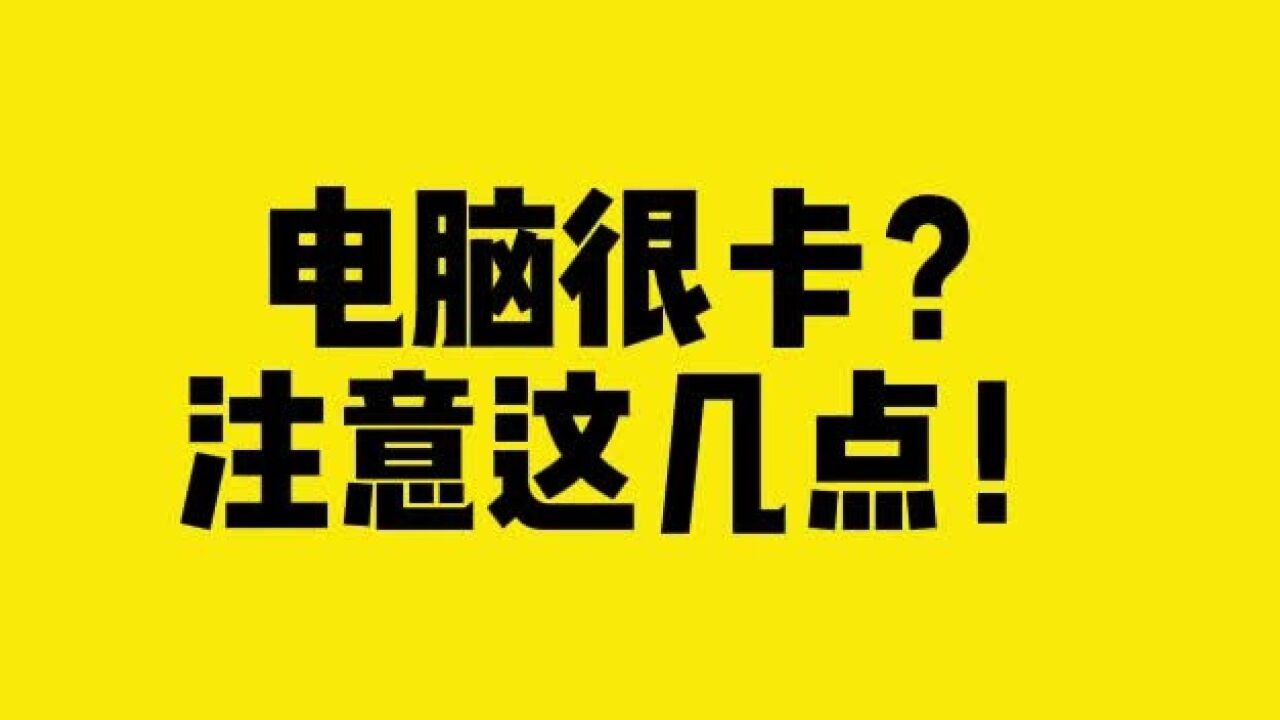 电脑很卡？
注意这几点！